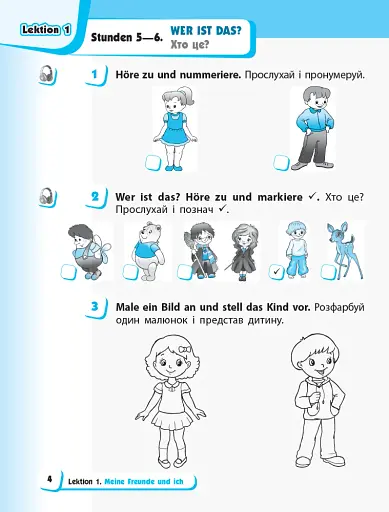 Lektion 1

Stunden 5—6. WER IST DAS?
Хто це?

1 Höre zu und nummeriere. Прослухай і пронумеруй.

2 Wer ist das? Höre zu und markiere ✓. Хто це? Прослухай і познач ✓.

✓

3 Male ein Bild an und stell das Kind vor. Розфарбуй один малюнок і представ дитину.

4 Lektion 1. Meine Freunde und ich